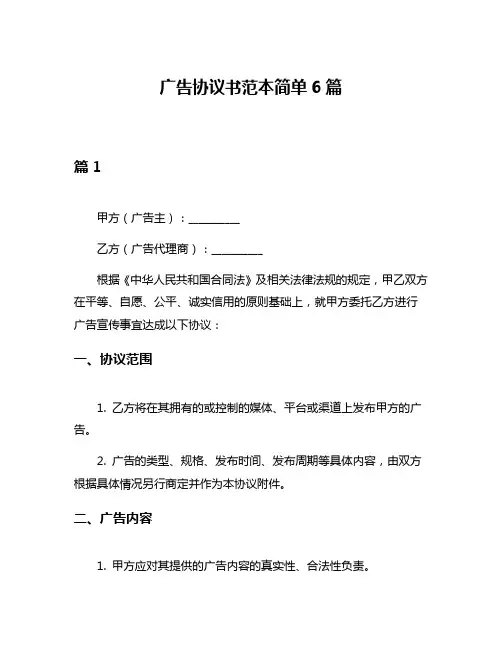 广告协议书范本简单 6 篇

篇 1

甲方（广告主）：__________

乙方（广告代理商）：__________

根据《中华人民共和国合同法》及相关法律法规的规定，甲乙双方在平等、自愿、公平、诚实信用的原则基础上，就甲方委托乙方进行广告宣传事宜达成以下协议：

一、协议范围

1. 乙方将在其拥有的或控制的媒体、平台或渠道上发布甲方的广告。

2. 广告的类型、规格、发布时间、发布周期等具体内容，由双方根据具体情况另行商定并作为本协议附件。

二、广告内容

1. 甲方应对其提供的广告内容的真实性、合法性负责。